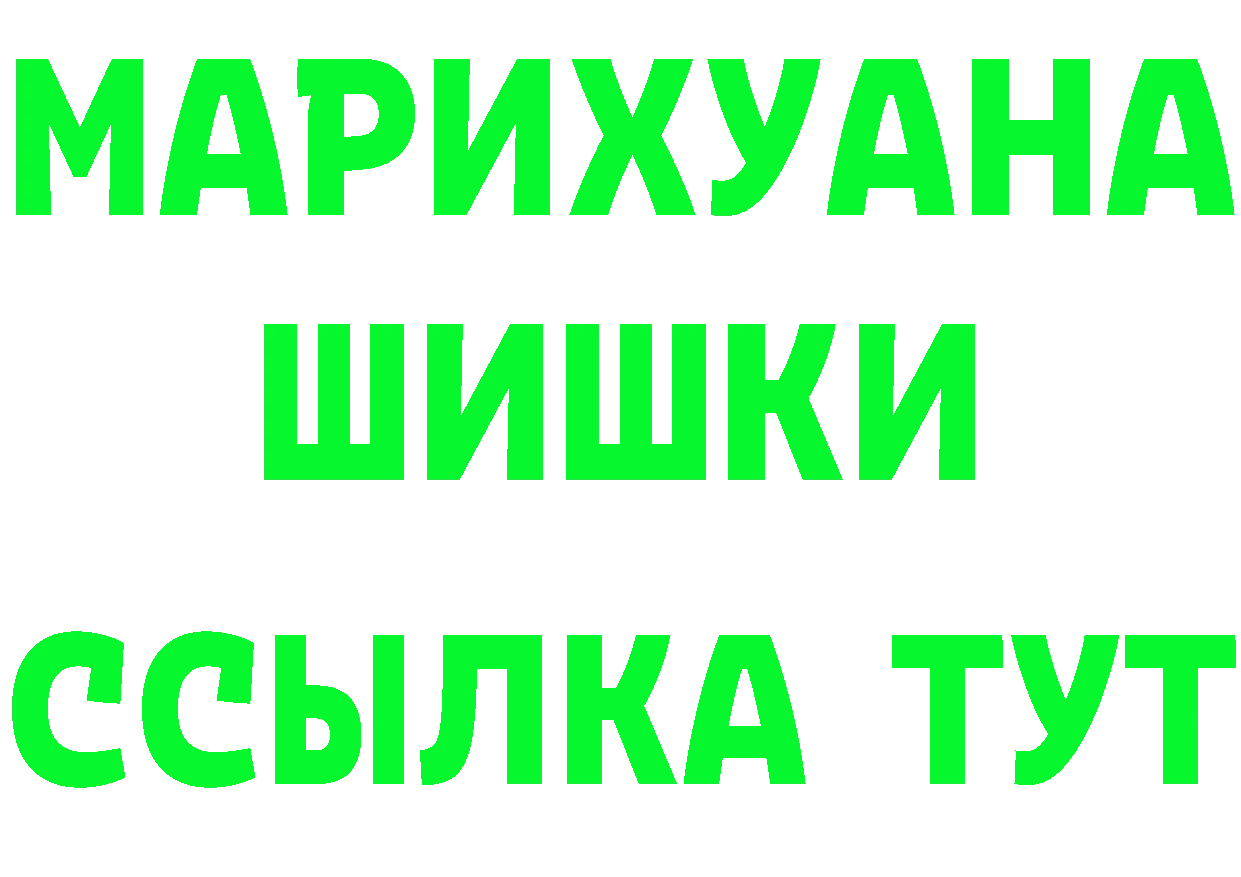 МАРИХУАНА ШИШКИ

ССЫЛКА ТУТ